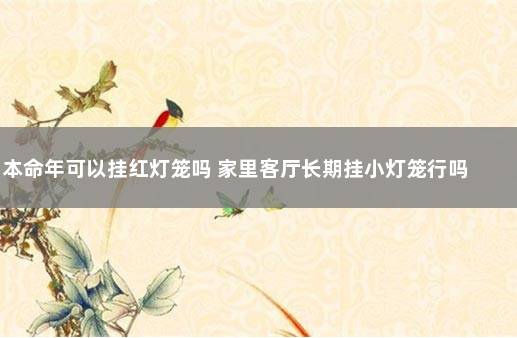 本命年可以挂红灯笼吗 家里客厅长期挂小灯笼行吗